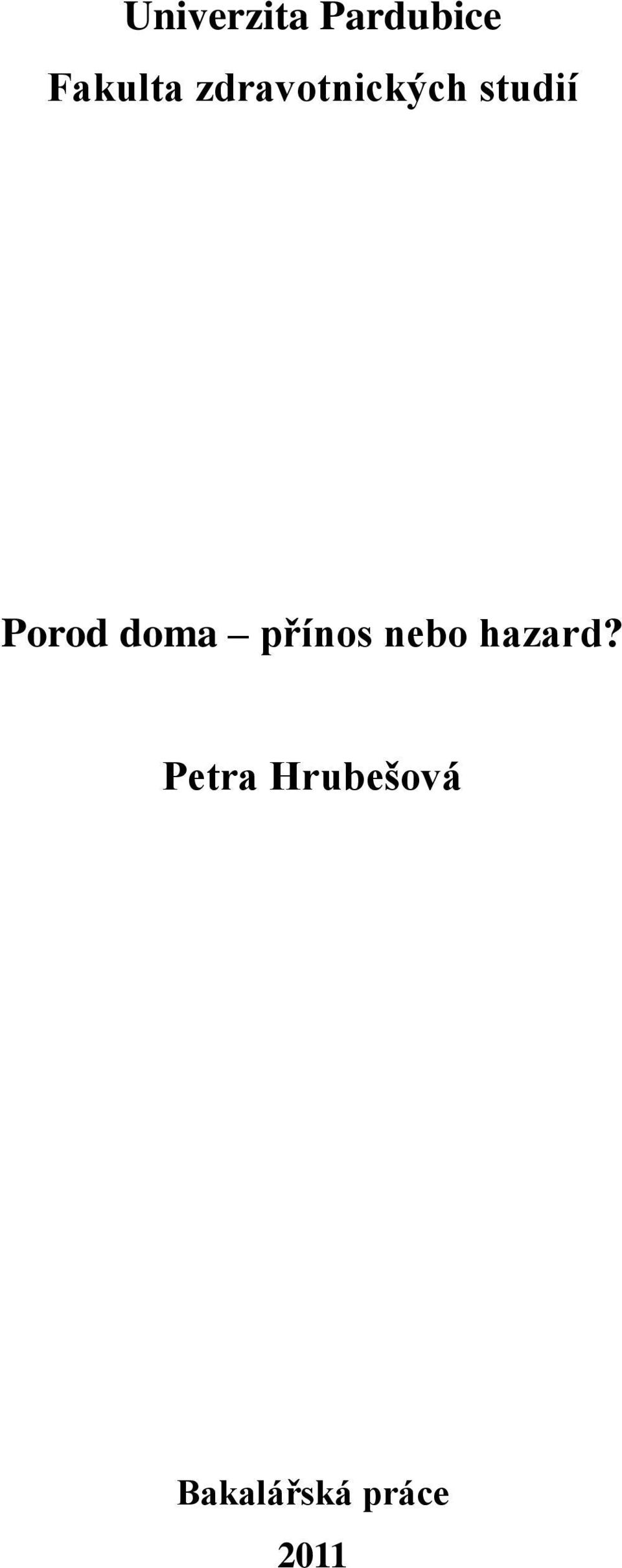 Univerzita Pardubice
Fakulta zdravotnických studií

Porod doma – přínos nebo hazard?

Petra Hrubešová

Bakalářská práce
2011